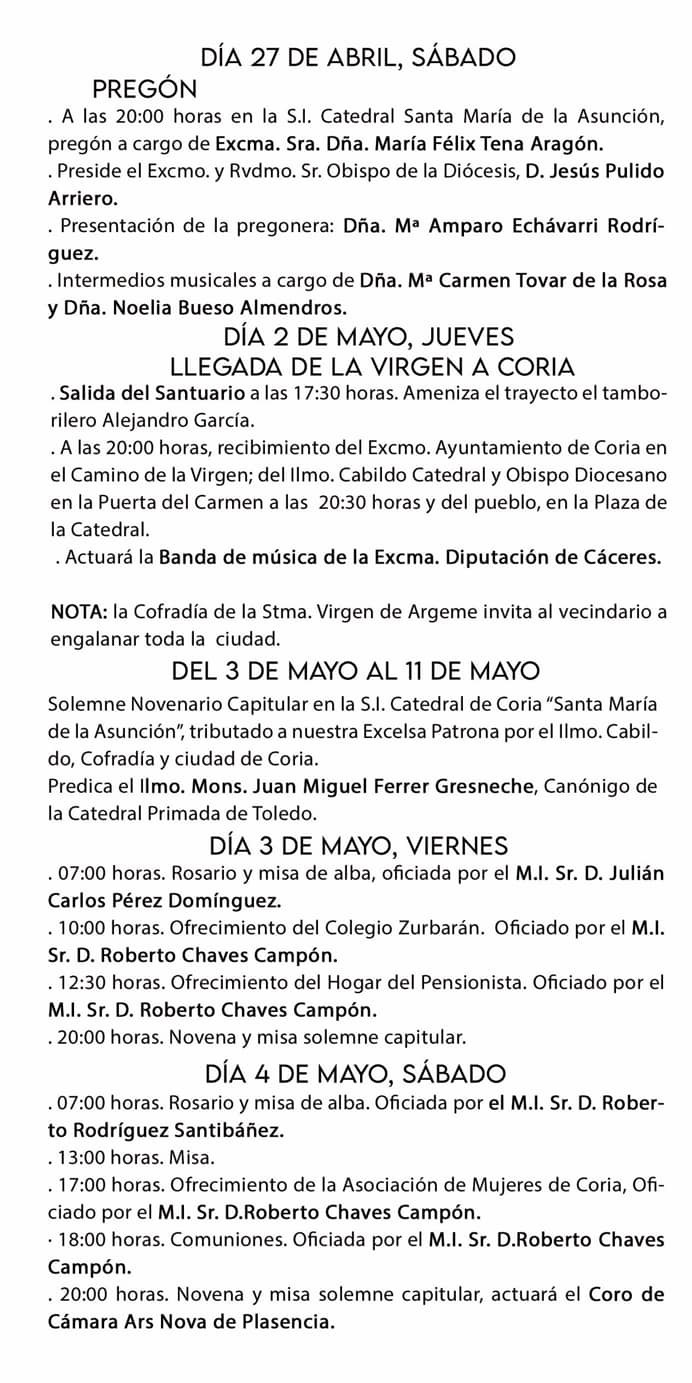 DÍA 27 DE ABRIL, SÁBADO
PREGÓN
. A las 20:00 horas en la S.I. Catedral Santa María de la Asunción, pregón a cargo de Excma. Sra. Dña. María Félix Tena Aragón.
. Preside el Excmo. y Rvdmo. Sr. Obispo de la Diócesis, D. Jesús Pulido Arriero.
. Presentación de la pregonera: Dña. Mª Amparo Echávarri Rodríguez.
. Intermedios musicales a cargo de Dña. Mª Carmen Tovar de la Rosa y Dña. Noelia Bueso Almendros.

DÍA 2 DE MAYO, JUEVES
LLEGADA DE LA VIRGEN A CORIA
. Salida del Santuario a las 17:30 horas. Ameniza el trayecto el tamborilero Alejandro García.
. A las 20:00 horas, recibimiento del Excmo. Ayuntamiento de Coria en el Camino de la Virgen; del Ilmo. Cabildo Catedral y Obispo Diocesano en la Puerta del Carmen a las 20:30 horas y del pueblo, en la Plaza de la Catedral.
. Actuará la Banda de música de la Excma. Diputación de Cáceres.

NOTA: la Cofradía de la Stma. Virgen de Argeme invita al vecindario a engalanar toda la ciudad.

DEL 3 DE MAYO AL 11 DE MAYO
Solemne Novenario Capitular en la S.I. Catedral de Coria "Santa María de la Asunción", tributado a nuestra Excelsa Patrona por el Ilmo. Cabildo, Cofradía y ciudad de Coria.
Predica el Ilmo. Mons. Juan Miguel Ferrer Gresneche, Canónigo de la Catedral Primada de Toledo.

DÍA 3 DE MAYO, VIERNES
. 07:00 horas. Rosario y misa de alba, oficiada por el M.I. Sr. D. Julián Carlos Pérez Domínguez.
. 10:00 horas. Ofrecimiento del Colegio Zurbarán. Oficiado por el M.I. Sr. D. Roberto Chaves Campón.
. 12:30 horas. Ofrecimiento del Hogar del Pensionista. Oficiado por el M.I. Sr. D. Roberto Chaves Campón.
. 20:00 horas. Novena y misa solemne capitular.

DÍA 4 DE MAYO, SÁBADO
. 07:00 horas. Rosario y misa de alba. Oficiada por el M.I. Sr. D. Roberto Rodríguez Santibáñez.
. 13:00 horas. Misa.
. 17:00 horas. Ofrecimiento de la Asociación de Mujeres de Coria, Oficiado por el M.I. Sr. D.Roberto Chaves Campón.
· 18:00 horas. Comuniones. Oficiada por el M.I. Sr. D.Roberto Chaves Campón.
. 20:00 horas. Novena y misa solemne capitular, actuará el Coro de Cámara Ars Nova de Plasencia.